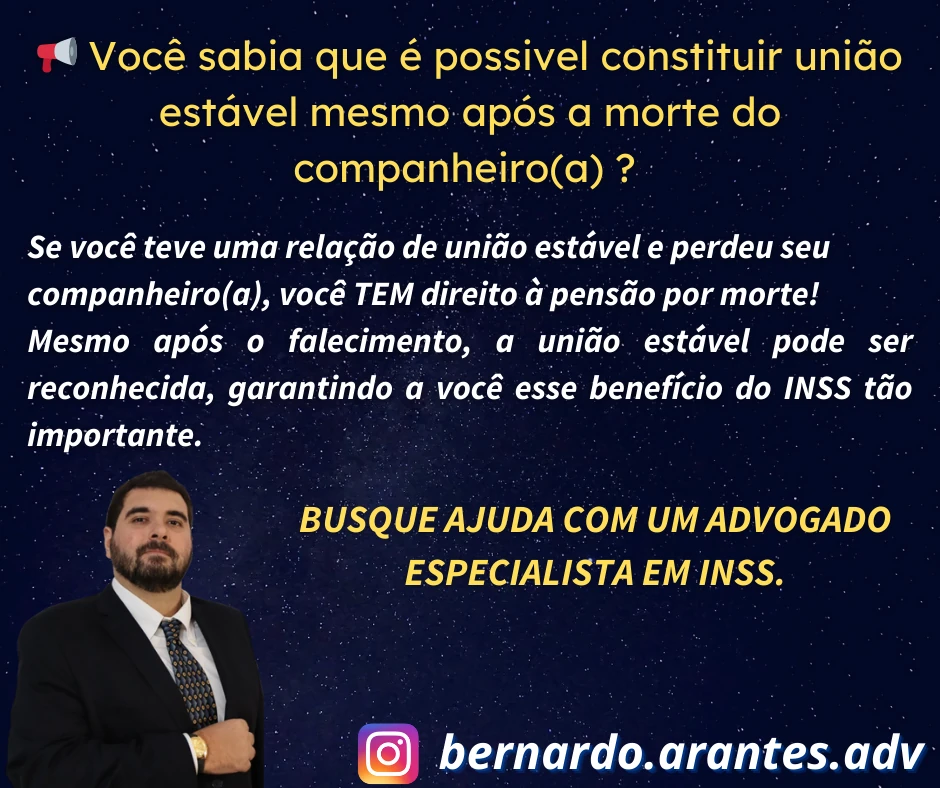 📢 Você sabia que é possivel constituir união estável mesmo após a morte do companheiro(a) ?

Se você teve uma relação de união estável e perdeu seu companheiro(a), você TEM direito à pensão por morte! Mesmo após o falecimento, a união estável pode ser reconhecida, garantindo a você esse benefício do INSS tão importante.

BUSQUE AJUDA COM UM ADVOGADO ESPECIALISTA EM INSS.

bernardo.arantes.adv